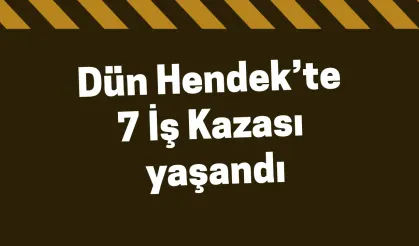 Dün Hendek’te
7 İş Kazası
yaşandı